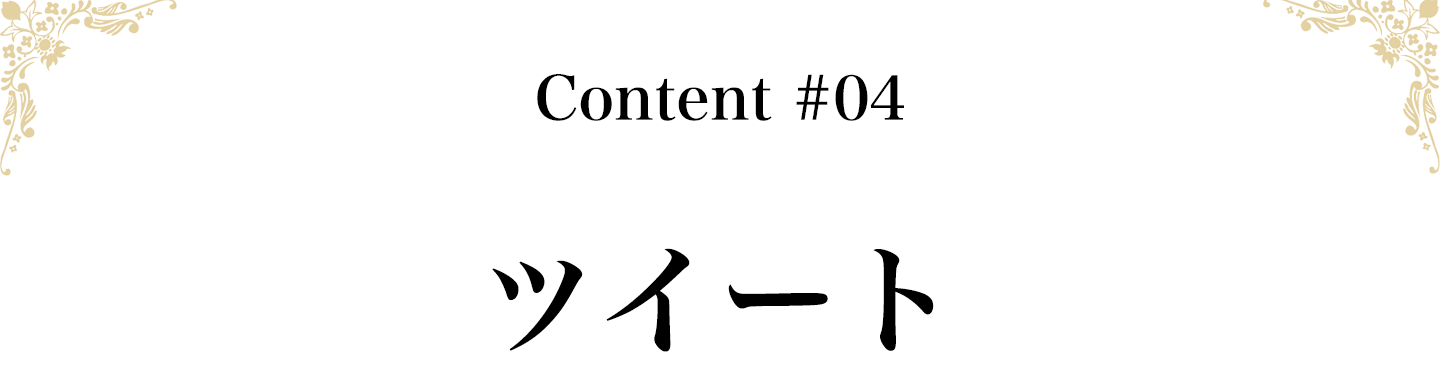 Content #04

ツイート